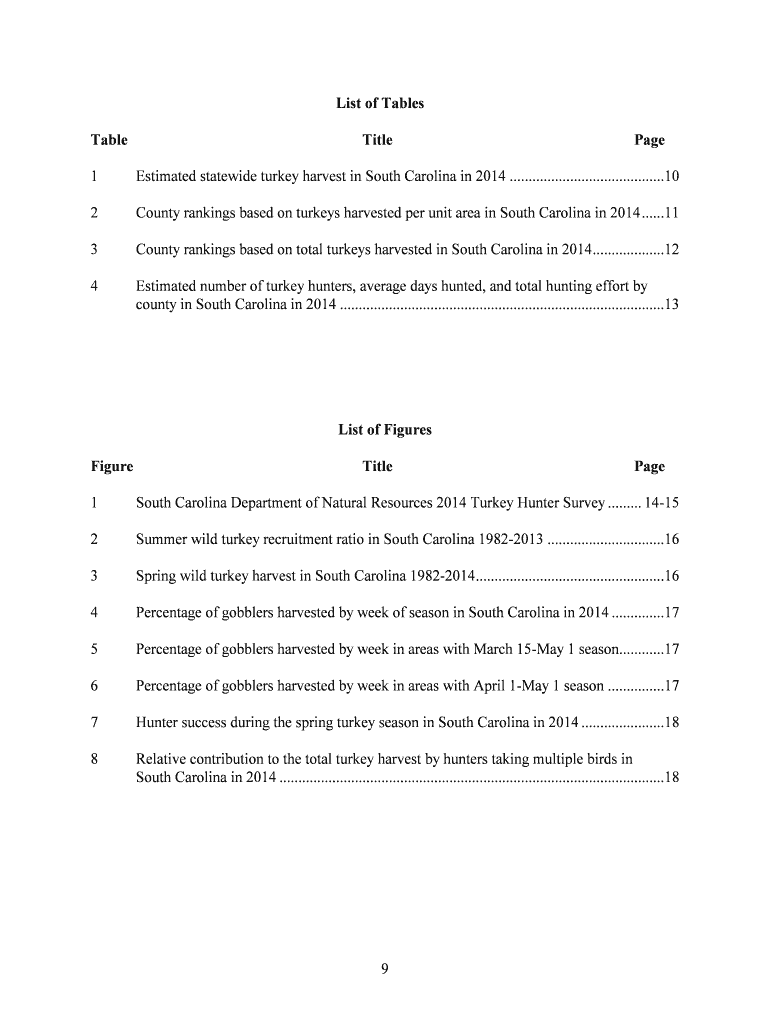 List of Tables

| Table | Title | Page |
|---|---|---|
| 1 | Estimated statewide turkey harvest in South Carolina in 2014 | 10 |
| 2 | County rankings based on turkeys harvested per unit area in South Carolina in 2014 | 11 |
| 3 | County rankings based on total turkeys harvested in South Carolina in 2014 | 12 |
| 4 | Estimated number of turkey hunters, average days hunted, and total hunting effort by county in South Carolina in 2014 | 13 |

List of Figures

| Figure | Title | Page |
|---|---|---|
| 1 | South Carolina Department of Natural Resources 2014 Turkey Hunter Survey | 14-15 |
| 2 | Summer wild turkey recruitment ratio in South Carolina 1982-2013 | 16 |
| 3 | Spring wild turkey harvest in South Carolina 1982-2014 | 16 |
| 4 | Percentage of gobblers harvested by week of season in South Carolina in 2014 | 17 |
| 5 | Percentage of gobblers harvested by week in areas with March 15-May 1 season | 17 |
| 6 | Percentage of gobblers harvested by week in areas with April 1-May 1 season | 17 |
| 7 | Hunter success during the spring turkey season in South Carolina in 2014 | 18 |
| 8 | Relative contribution to the total turkey harvest by hunters taking multiple birds in South Carolina in 2014 | 18 |

9